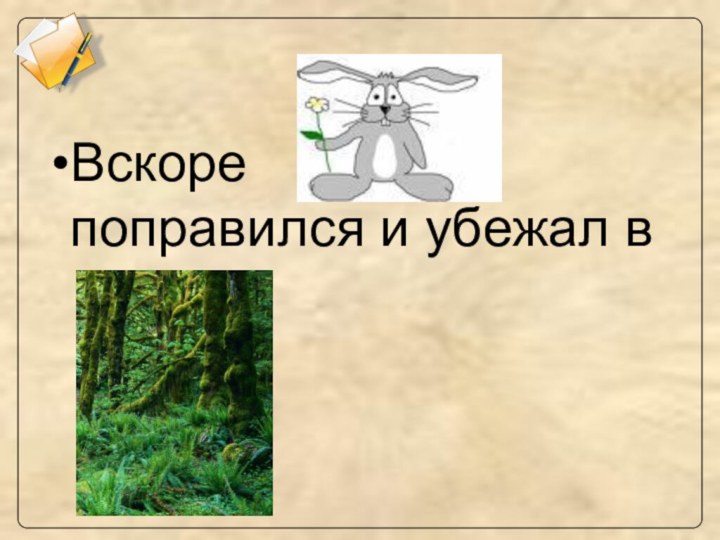 •Вскоре поправился и убежал в